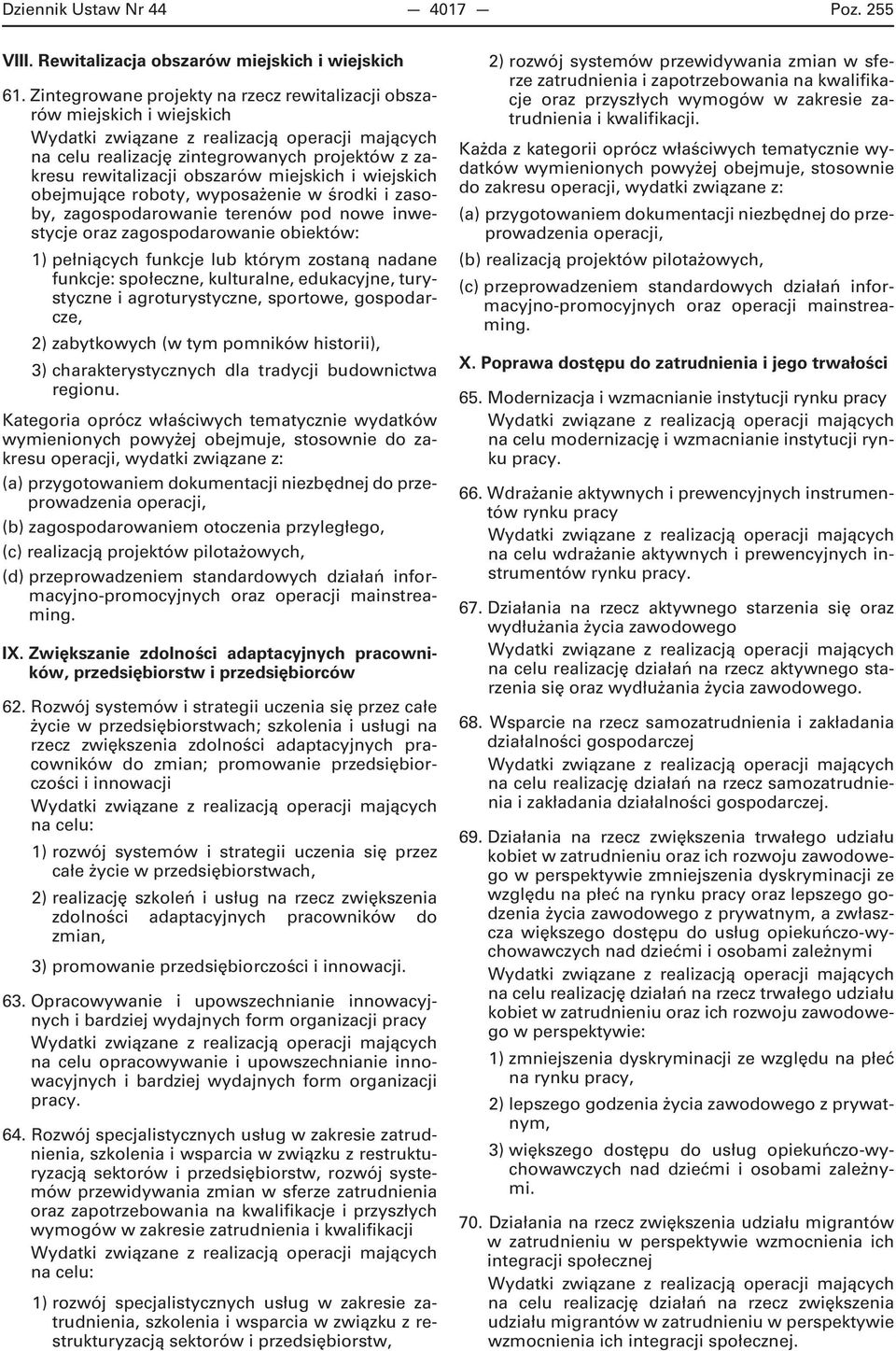 Dziennik Ustaw Nr 44 — 4017 — Poz. 255

VIII. Rewitalizacja obszarów miejskich i wiejskich

61. Zintegrowane projekty na rzecz rewitalizacji obszarów miejskich i wiejskich
Wydatki związane z realizacją operacji mających na celu realizację zintegrowanych projektów z zakresu rewitalizacji obszarów miejskich i wiejskich obejmujące roboty, wyposażenie w środki i zasoby, zagospodarowanie terenów pod nowe inwestycje oraz zagospodarowanie obiektów:

1) pełniących funkcje lub którym zostaną nadane funkcje: społeczne, kulturalne, edukacyjne, turystyczne i agroturystyczne, sportowe, gospodarcze,

2) zabytkowych (w tym pomników historii),

3) charakterystycznych dla tradycji budownictwa regionu.

Kategoria oprócz właściwych tematycznie wydatków wymienionych powyżej obejmuje, stosownie do zakresu operacji, wydatki związane z:

(a) przygotowaniem dokumentacji niezbędnej do przeprowadzenia operacji,

(b) zagospodarowaniem otoczenia przyległego,

(c) realizacją projektów pilotażowych,

(d) przeprowadzeniem standardowych działań informacyjno-promocyjnych oraz operacji mainstreaming.

IX. Zwiększanie zdolności adaptacyjnych pracowników, przedsiębiorstw i przedsiębiorców

62. Rozwój systemów i strategii uczenia się przez całe życie w przedsiębiorstwach; szkolenia i usługi na rzecz zwiększenia zdolności adaptacyjnych pracowników do zmian; promowanie przedsiębiorczości i innowacji
Wydatki związane z realizacją operacji mających na celu:

1) rozwój systemów i strategii uczenia się przez całe życie w przedsiębiorstwach,

2) realizację szkoleń i usług na rzecz zwiększenia zdolności adaptacyjnych pracowników do zmian,

3) promowanie przedsiębiorczości i innowacji.

63. Opracowywanie i upowszechnianie innowacyjnych i bardziej wydajnych form organizacji pracy
Wydatki związane z realizacją operacji mających na celu opracowywanie i upowszechnianie innowacyjnych i bardziej wydajnych form organizacji pracy.

64. Rozwój specjalistycznych usług w zakresie zatrudnienia, szkolenia i wsparcia w związku z restrukturyzacją sektorów i przedsiębiorstw, rozwój systemów przewidywania zmian w sferze zatrudnienia oraz zapotrzebowania na kwalifikacje i przyszłych wymogów w zakresie zatrudnienia i kwalifikacji
Wydatki związane z realizacją operacji mających na celu:

1) rozwój specjalistycznych usług w zakresie zatrudnienia, szkolenia i wsparcia w związku z restrukturyzacją sektorów i przedsiębiorstw,

2) rozwój systemów przewidywania zmian w sferze zatrudnienia i zapotrzebowania na kwalifikacje oraz przyszłych wymogów w zakresie zatrudnienia i kwalifikacji.

Każda z kategorii oprócz właściwych tematycznie wydatków wymienionych powyżej obejmuje, stosownie do zakresu operacji, wydatki związane z:

(a) przygotowaniem dokumentacji niezbędnej do przeprowadzenia operacji,

(b) realizacją projektów pilotażowych,

(c) przeprowadzeniem standardowych działań informacyjno-promocyjnych oraz operacji mainstreaming.

X. Poprawa dostępu do zatrudnienia i jego trwałości

65. Modernizacja i wzmacnianie instytucji rynku pracy
Wydatki związane z realizacją operacji mających na celu modernizację i wzmacnianie instytucji rynku pracy.

66. Wdrażanie aktywnych i prewencyjnych instrumentów rynku pracy
Wydatki związane z realizacją operacji mających na celu wdrażanie aktywnych i prewencyjnych instrumentów rynku pracy.

67. Działania na rzecz aktywnego starzenia się oraz wydłużania życia zawodowego
Wydatki związane z realizacją operacji mających na celu realizację działań na rzecz aktywnego starzenia się oraz wydłużania życia zawodowego.

68. Wsparcie na rzecz samozatrudnienia i zakładania działalności gospodarczej
Wydatki związane z realizacją operacji mających na celu realizację działań na rzecz samozatrudnienia i zakładania działalności gospodarczej.

69. Działania na rzecz zwiększenia trwałego udziału kobiet w zatrudnieniu oraz ich rozwoju zawodowego w perspektywie zmniejszenia dyskryminacji ze względu na płeć na rynku pracy oraz lepszego godzenia życia zawodowego z prywatnym, a zwłaszcza większego dostępu do usług opiekuńczo-wychowawczych nad dziećmi i osobami zależnymi
Wydatki związane z realizacją operacji mających na celu realizację działań na rzecz trwałego udziału kobiet w zatrudnieniu oraz ich rozwoju zawodowego w perspektywie:

1) zmniejszenia dyskryminacji ze względu na płeć na rynku pracy,

2) lepszego godzenia życia zawodowego z prywatnym,

3) większego dostępu do usług opiekuńczo-wychowawczych nad dziećmi i osobami zależnymi.

70. Działania na rzecz zwiększenia udziału migrantów w zatrudnieniu w perspektywie wzmocnienia ich integracji społecznej
Wydatki związane z realizacją operacji mających na celu realizację działań na rzecz zwiększenia udziału migrantów w zatrudnieniu w perspektywie wzmocnienia ich integracji społecznej.